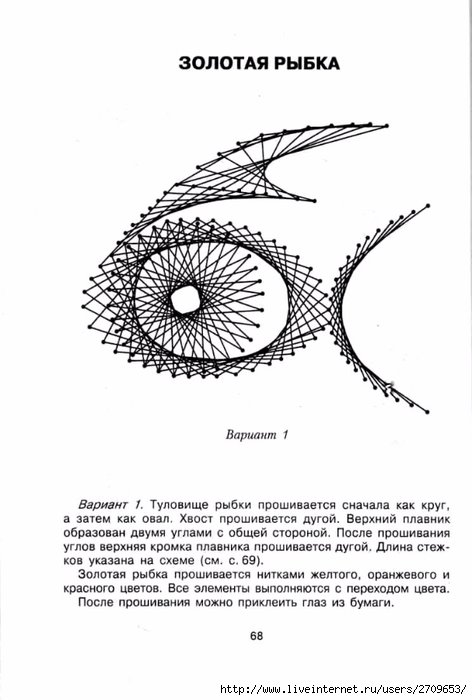 ЗОЛОТАЯ РЫБКА

Вариант 1

Вариант 1. Туловище рыбки прошивается сначала как круг, а затем как овал. Хвост прошивается дугой. Верхний плавник образован двумя углами с общей стороной. После прошивания углов верхняя кромка плавника прошивается дугой. Длина стежков указана на схеме (см. с. 69).

Золотая рыбка прошивается нитками желтого, оранжевого и красного цветов. Все элементы выполняются с переходом цвета.

После прошивания можно приклеить глаз из бумаги.

68

http://www.liveinternet.ru/users/2709653/